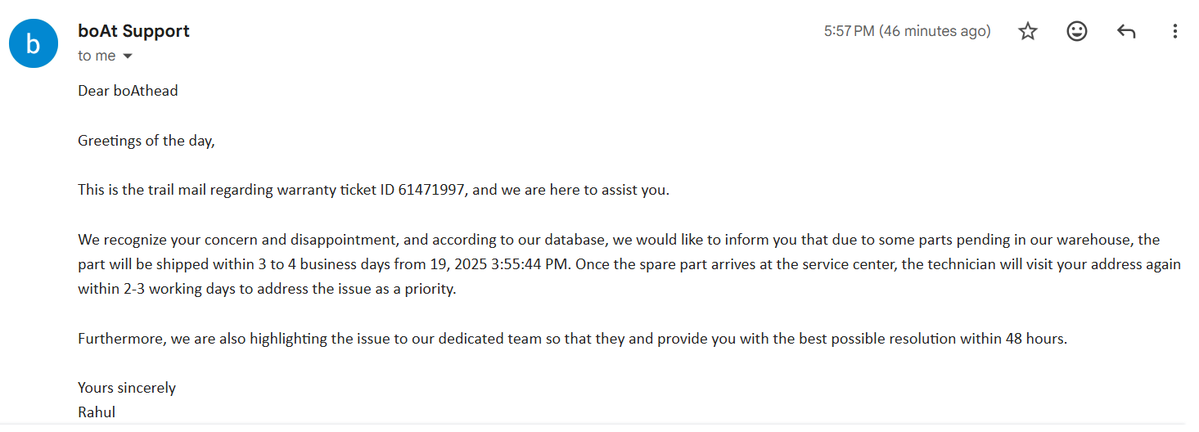 b

boAt Support
to me

5:57 PM (46 minutes ago)

Dear boAthead

Greetings of the day,

This is the trail mail regarding warranty ticket ID 61471997, and we are here to assist you.

We recognize your concern and disappointment, and according to our database, we would like to inform you that due to some parts pending in our warehouse, the part will be shipped within 3 to 4 business days from 19, 2025 3:55:44 PM. Once the spare part arrives at the service center, the technician will visit your address again within 2-3 working days to address the issue as a priority.

Furthermore, we are also highlighting the issue to our dedicated team so that they and provide you with the best possible resolution within 48 hours.

Yours sincerely
Rahul